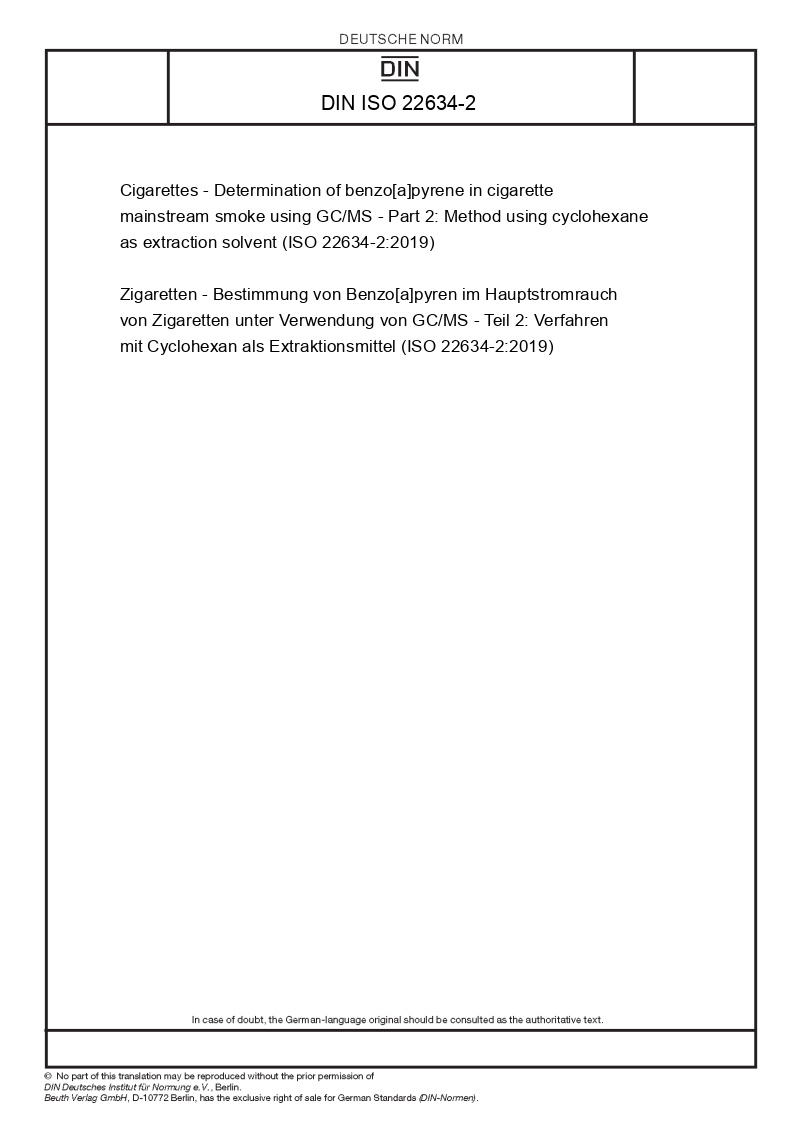 DEUTSCHE NORM

DIN

DIN ISO 22634-2

Cigarettes - Determination of benzo[a]pyrene in cigarette mainstream smoke using GC/MS - Part 2: Method using cyclohexane as extraction solvent (ISO 22634-2:2019)

Zigaretten - Bestimmung von Benzo[a]pyren im Hauptstromrauch von Zigaretten unter Verwendung von GC/MS - Teil 2: Verfahren mit Cyclohexan als Extraktionsmittel (ISO 22634-2:2019)

In case of doubt, the German-language original should be consulted as the authoritative text.

© No part of this translation may be reproduced without the prior permission of DIN Deutsches Institut für Normung e.V., Berlin.
Beuth Verlag GmbH, D-10772 Berlin, has the exclusive right of sale for German Standards (DIN-Normen).